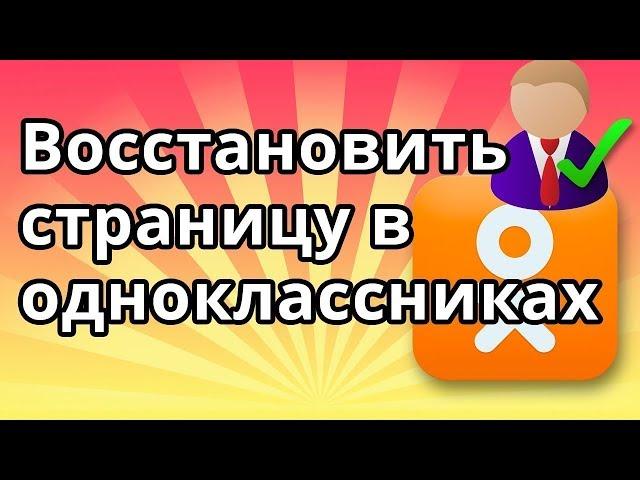 Восстановить страницу в одноклассниках